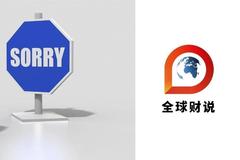 SORRY

全球财说